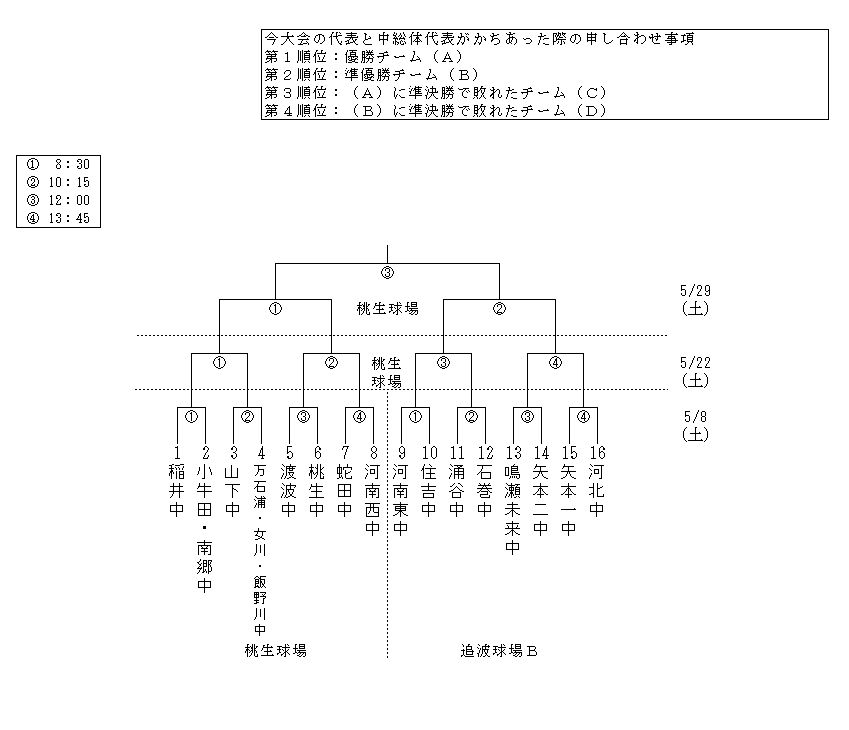 今大会の代表と中総体代表がかちあった際の申し合わせ事項
第１順位：優勝チーム（Ａ）
第２順位：準優勝チーム（Ｂ）
第３順位：（Ａ）に準決勝で敗れたチーム（Ｃ）
第４順位：（Ｂ）に準決勝で敗れたチーム（Ｄ）

① 8：30
② 10：15
③ 12：00
④ 13：45

③

① 桃生球場 ②

5/29 (土)

① ② 桃生球場 ③ ④

5/22 (土)

① ② ③ ④ ① ② ③ ④

5/8 (土)

1 稲井中
2 小牛田・南郷中
3 山下中
4 万石浦・女川・飯野川中
5 渡波中
6 桃生中
7 蛇田中
8 河南西中
9 河南東中
10 住吉中
11 涌谷中
12 石巻中
13 鳴瀬未来中
14 矢本二中
15 矢本一中
16 河北中

桃生球場

追波球場Ｂ